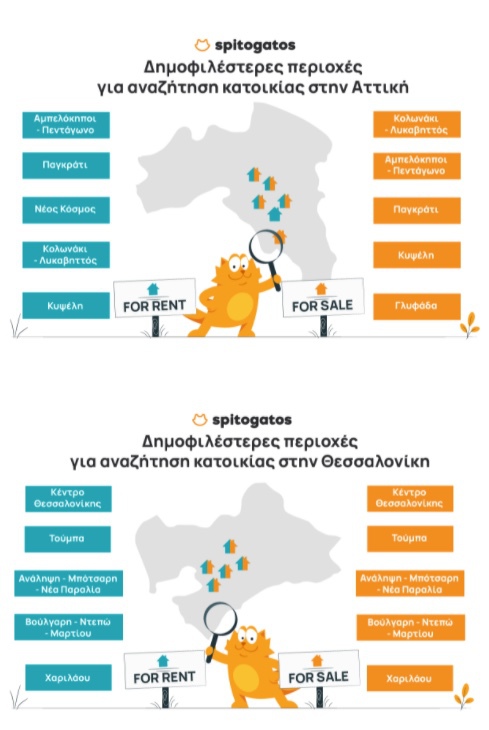 spitogatos
Δημοφιλέστερες περιοχές για αναζήτηση κατοικίας στην Αττική

Αμπελόκηποι - Πεντάγωνο

Παγκράτι

Νέος Κόσμος

Κολωνάκι - Λυκαβηττός

Κυψέλη

FOR RENT

FOR SALE

Κολωνάκι - Λυκαβηττός

Αμπελόκηποι - Πεντάγωνο

Παγκράτι

Κυψέλη

Γλυφάδα

spitogatos
Δημοφιλέστερες περιοχές για αναζήτηση κατοικίας στην Θεσσαλονίκη

Κέντρο Θεσσαλονίκης

Τούμπα

Ανάληψη - Μπότσαρη - Νέα Παραλία

Βούλγαρη - Ντεπώ - Μαρτίου

Χαριλάου

FOR RENT

FOR SALE

Κέντρο Θεσσαλονίκης

Τούμπα

Ανάληψη - Μπότσαρη - Νέα Παραλία

Βούλγαρη - Ντεπώ - Μαρτίου

Χαριλάου